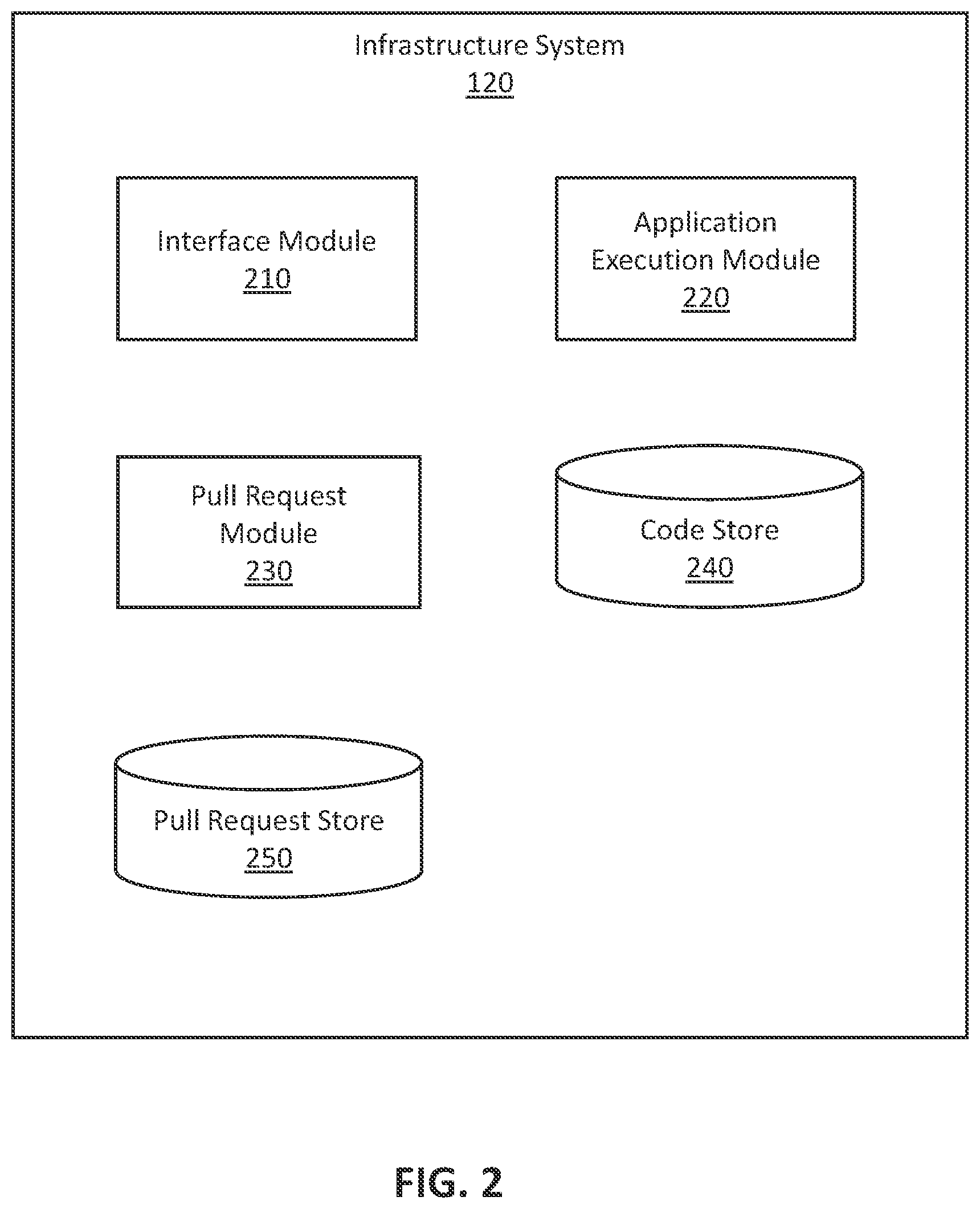 Infrastructure System
120

Interface Module
210

Application Execution Module
220

Pull Request Module
230

Code Store
240

Pull Request Store
250

FIG. 2